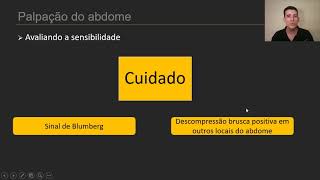 Palpação do abdome

➢ Avaliando a sensibilidade

Cuidado

Sinal de Blumberg

Descompressão brusca positiva em outros locais do abdome